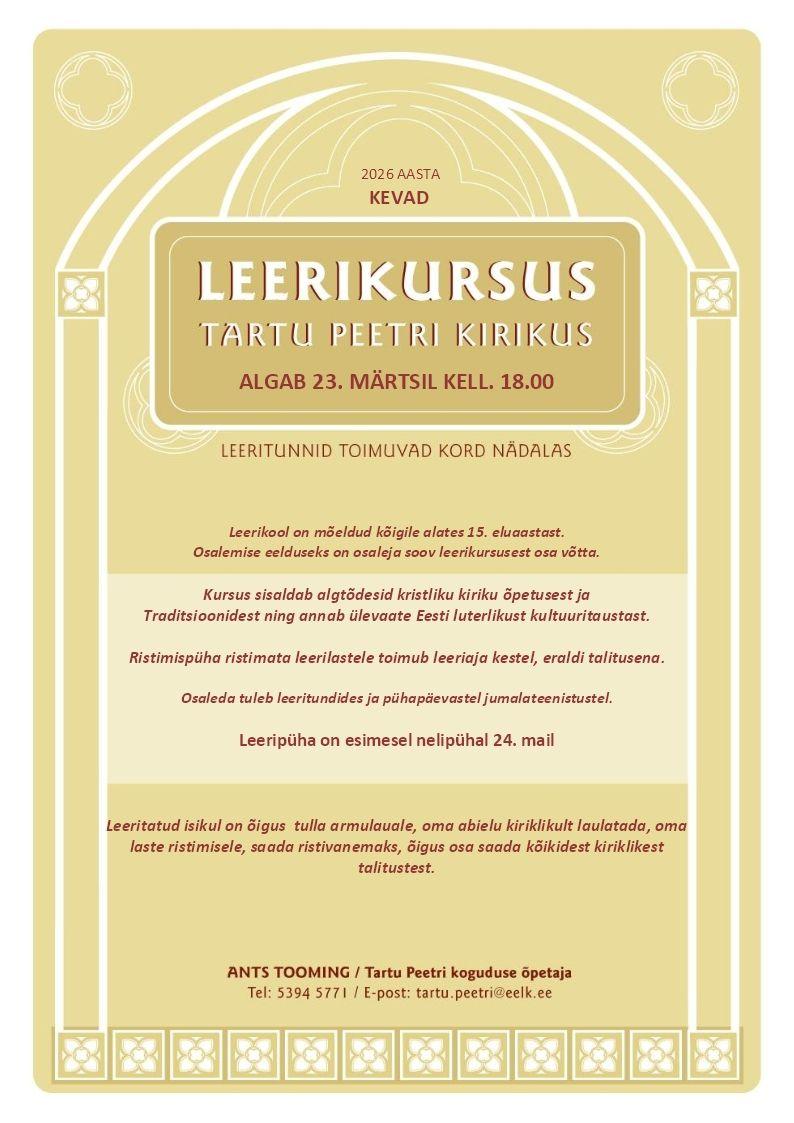 2026 AASTA
KEVAD

LEERIKURSUS
TARTU PEETRI KIRIKUS

ALGAB 23. MÄRTSIL KELL. 18.00

LEERITUNNID TOIMUVAD KORD NÄDALAS

Leerikool on mõeldud kõigile alates 15. eluaastast.
Osalemise eelduseks on osaleja soov leerikursusest osa võtta.

Kursus sisaldab algtõdesid kristliku kiriku õpetusest ja Traditsioonidest ning annab ülevaate Eesti luterlikust kultuuritaustast.

Ristimispüha ristimata leerilastele toimub leeriaja kestel, eraldi talitusena.

Osaleda tuleb leeritundides ja pühapäevastel jumalateenistustel.

Leeripüha on esimesel nelipühal 24. mail

Leeritatud isikul on õigus tulla armulauale, oma abielu kiriklikult laulatada, oma laste ristimisele, saada ristivanemaks, õigus osa saada kõikidest kiriklikest talitustest.

ANTS TOOMING / Tartu Peetri koguduse õpetaja
Tel: 5394 5771 / E-post: tartu.peetri@eelk.ee